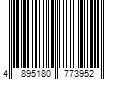 4 895180 773952